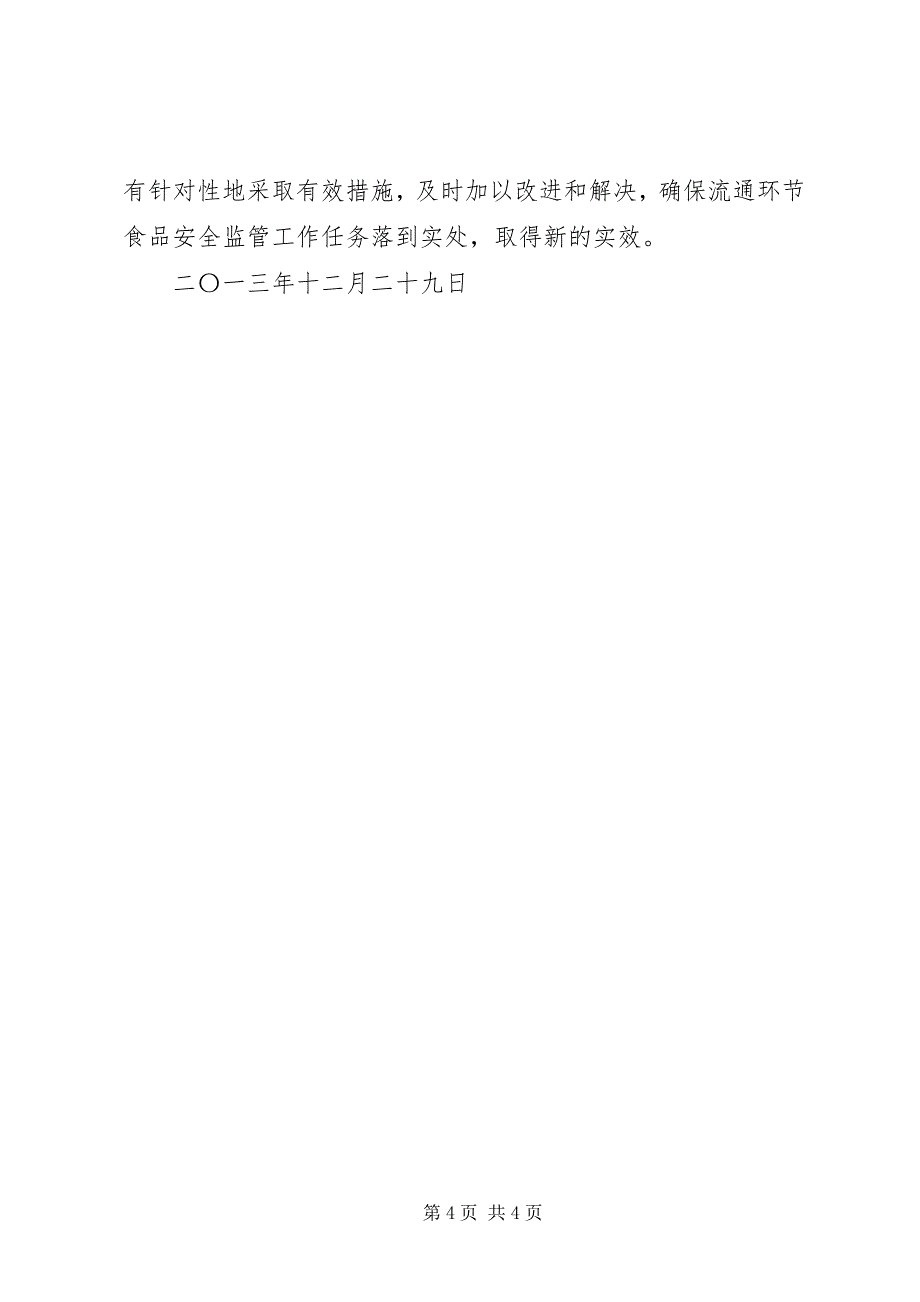 有针对性地采取有效措施，及时加以改进和解决，确保流通环节食品安全监管工作任务落到实处，取得新的实效。

二〇一三年十二月二十九日

第 4 页 共 4 页